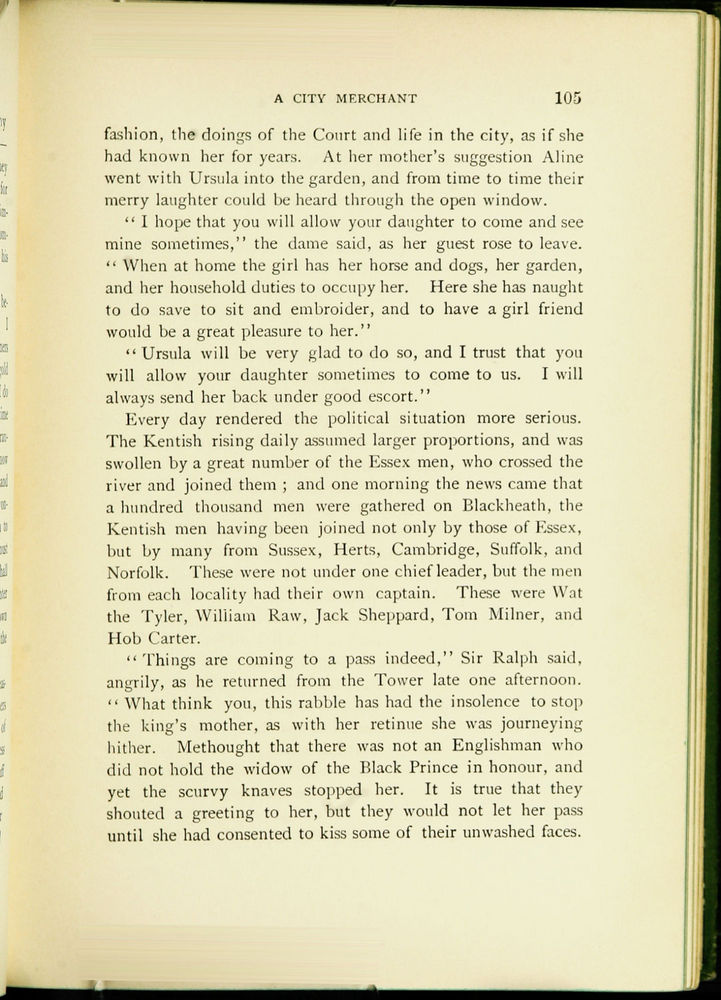 A CITY MERCHANT 105

fashion, the doings of the Court and life in the city, as if she had known her for years. At her mother's suggestion Aline went with Ursula into the garden, and from time to time their merry laughter could be heard through the open window.

"I hope that you will allow your daughter to come and see mine sometimes," the dame said, as her guest rose to leave. "When at home the girl has her horse and dogs, her garden, and her household duties to occupy her. Here she has naught to do save to sit and embroider, and to have a girl friend would be a great pleasure to her."

"Ursula will be very glad to do so, and I trust that you will allow your daughter sometimes to come to us. I will always send her back under good escort."

Every day rendered the political situation more serious. The Kentish rising daily assumed larger proportions, and was swollen by a great number of the Essex men, who crossed the river and joined them ; and one morning the news came that a hundred thousand men were gathered on Blackheath, the Kentish men having been joined not only by those of Essex, but by many from Sussex, Herts, Cambridge, Suffolk, and Norfolk. These were not under one chief leader, but the men from each locality had their own captain. These were Wat the Tyler, William Raw, Jack Sheppard, Tom Milner, and Hob Carter.

"Things are coming to a pass indeed," Sir Ralph said, angrily, as he returned from the Tower late one afternoon. "What think you, this rabble has had the insolence to stop the king's mother, as with her retinue she was journeying hither. Methought that there was not an Englishman who did not hold the widow of the Black Prince in honour, and yet the scurvy knaves stopped her. It is true that they shouted a greeting to her, but they would not let her pass until she had consented to kiss some of their unwashed faces.